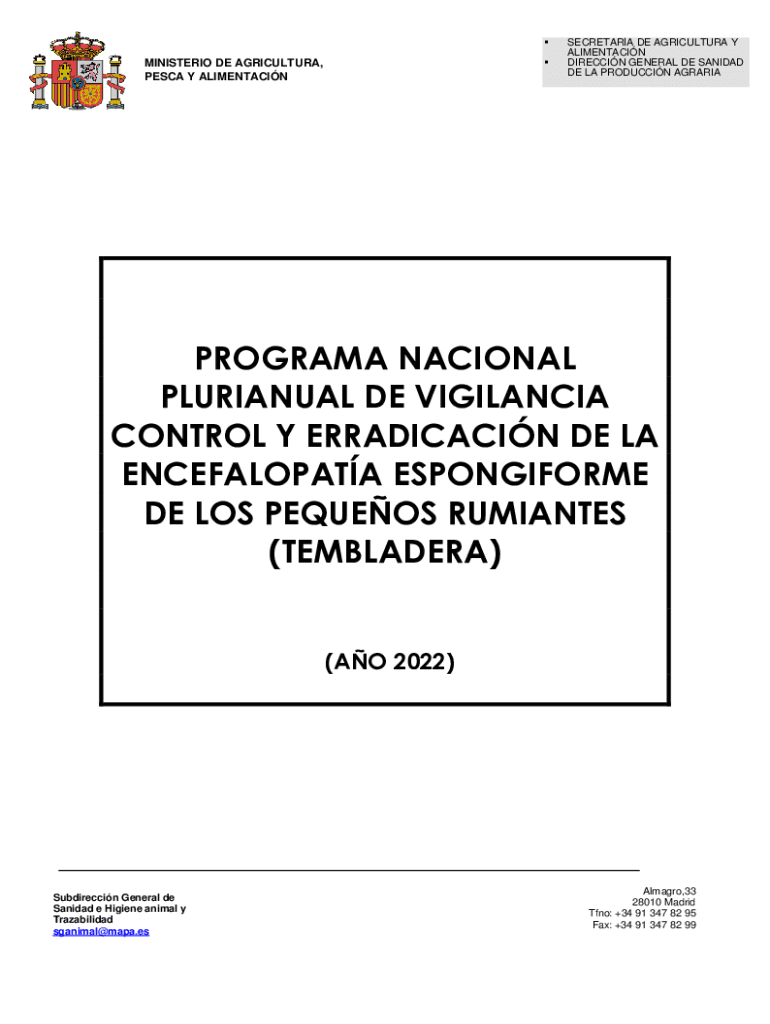 MINISTERIO DE AGRICULTURA, PESCA Y ALIMENTACIÓN

• SECRETARIA DE AGRICULTURA Y ALIMENTACIÓN
• DIRECCIÓN GENERAL DE SANIDAD DE LA PRODUCCIÓN AGRARIA

PROGRAMA NACIONAL PLURIANUAL DE VIGILANCIA CONTROL Y ERRADICACIÓN DE LA ENCEFALOPATÍA ESPONGIFORME DE LOS PEQUEÑOS RUMIANTES (TEMBLADERA)

(AÑO 2022)

Subdirección General de Sanidad e Higiene animal y Trazabilidad
sganimal@mapa.es

Almagro,33
28010 Madrid
Tfno: +34 91 347 82 95
Fax: +34 91 347 82 99